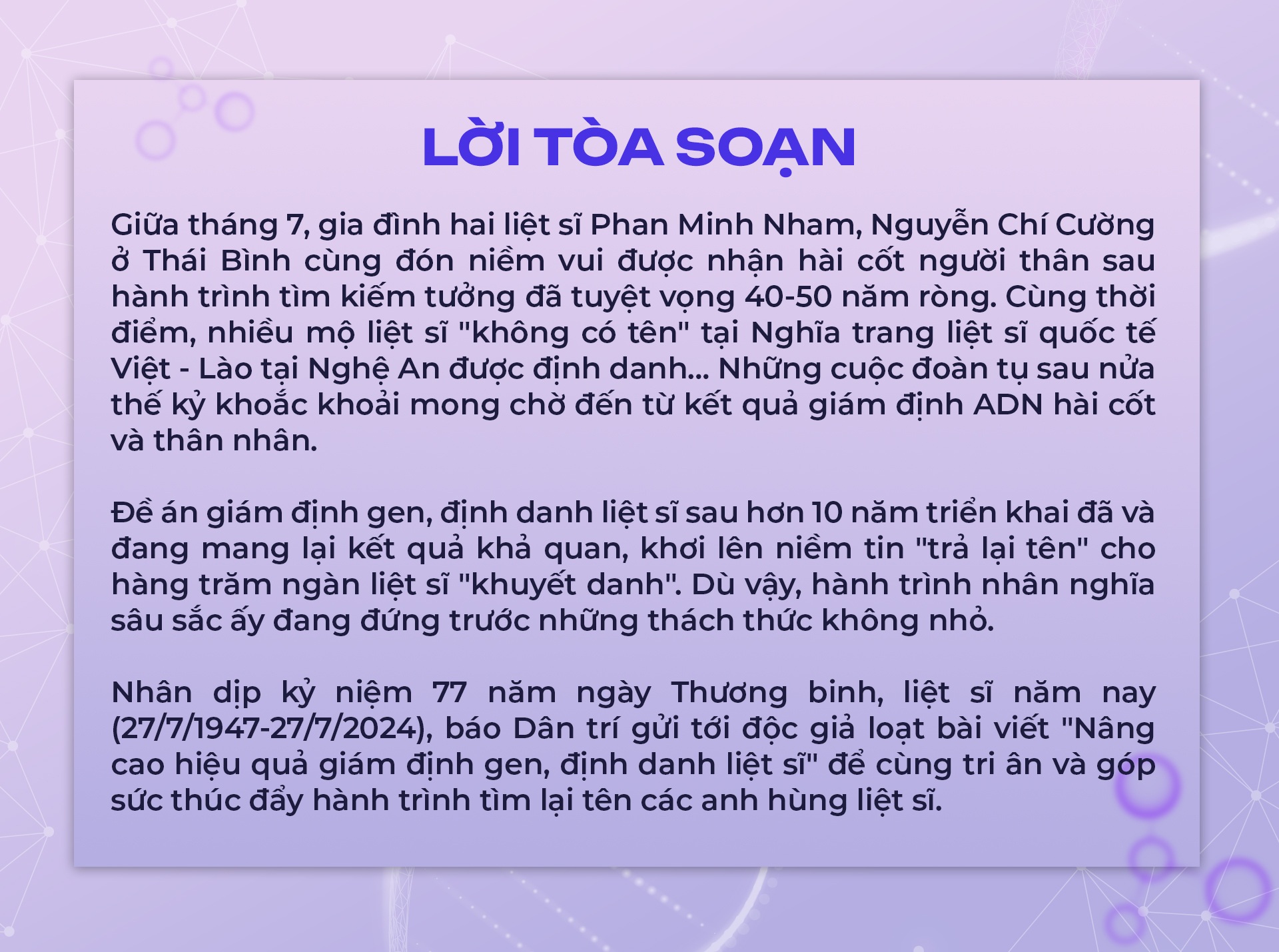 LỜI TÒA SOẠN

Giữa tháng 7, gia đình hai liệt sĩ Phan Minh Nham, Nguyễn Chí Cường ở Thái Bình cùng đón niềm vui được nhận hài cốt người thân sau hành trình tìm kiếm tưởng đã tuyệt vọng 40-50 năm ròng. Cùng thời điểm, nhiều mộ liệt sĩ "không có tên" tại Nghĩa trang liệt sĩ quốc tế Việt - Lào tại Nghệ An được định danh... Những cuộc đoàn tụ sau nửa thế kỷ khoắc khoải mong chờ đến từ kết quả giám định ADN hài cốt và thân nhân.

Đề án giám định gen, định danh liệt sĩ sau hơn 10 năm triển khai đã và đang mang lại kết quả khả quan, khơi lên niềm tin "trả lại tên" cho hàng trăm ngàn liệt sĩ "khuyết danh". Dù vậy, hành trình nhân nghĩa sâu sắc ấy đang đứng trước những thách thức không nhỏ.

Nhân dịp kỷ niệm 77 năm ngày Thương binh, liệt sĩ năm nay (27/7/1947-27/7/2024), báo Dân trí gửi tới độc giả loạt bài viết "Nâng cao hiệu quả giám định gen, định danh liệt sĩ" để cùng tri ân và góp sức thúc đẩy hành trình tìm lại tên các anh hùng liệt sĩ.